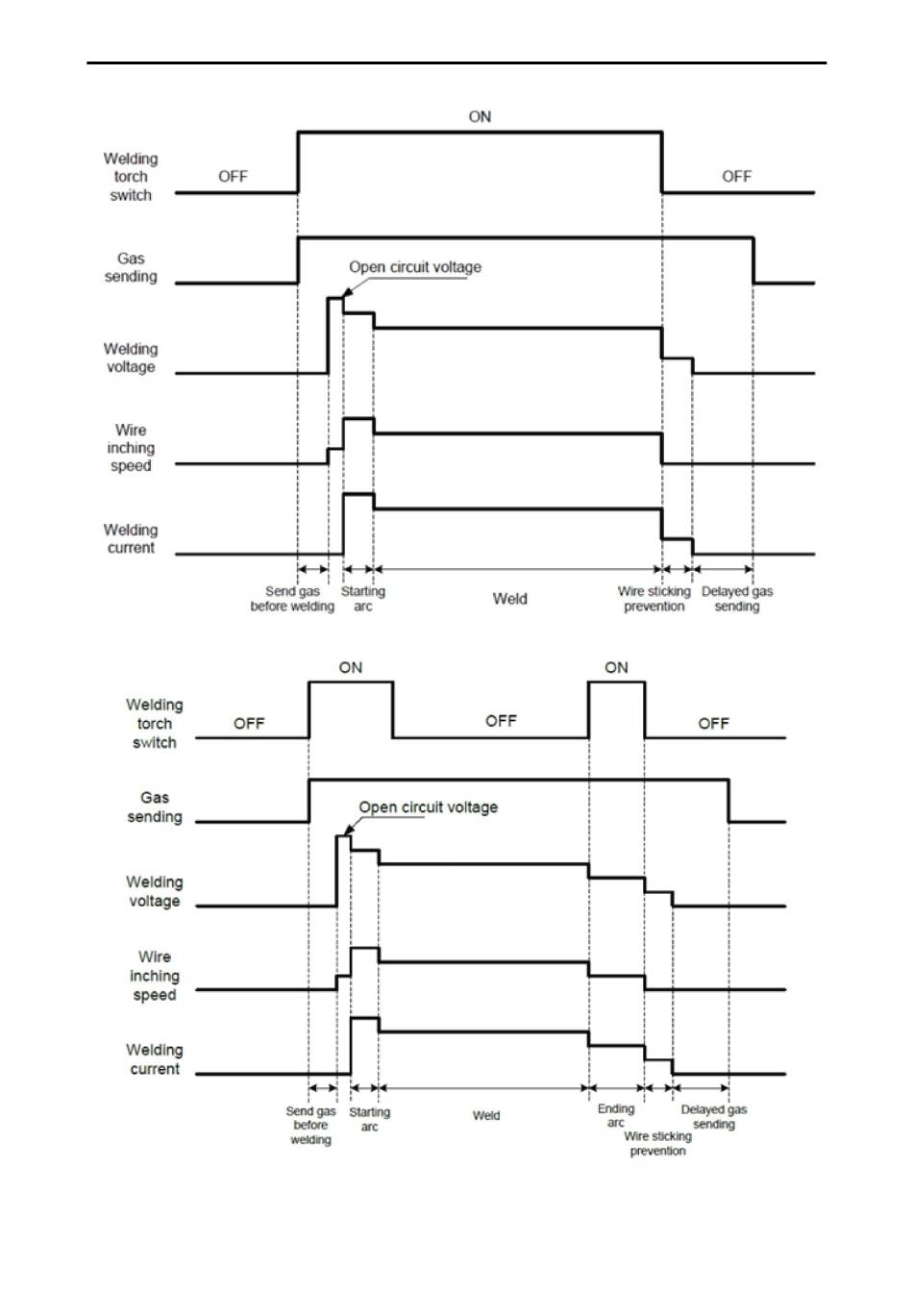 ON

Welding torch switch

OFF

OFF

Gas sending

Open circuit voltage

Welding voltage

Wire inching speed

Welding current

Send gas before welding

Starting arc

Weld

Wire sticking prevention

Delayed gas sending

ON

ON

Welding torch switch

OFF

OFF

OFF

Gas sending

Open circuit voltage

Welding voltage

Wire inching speed

Welding current

Send gas before welding

Starting arc

Weld

Ending arc

Wire sticking prevention

Delayed gas sending